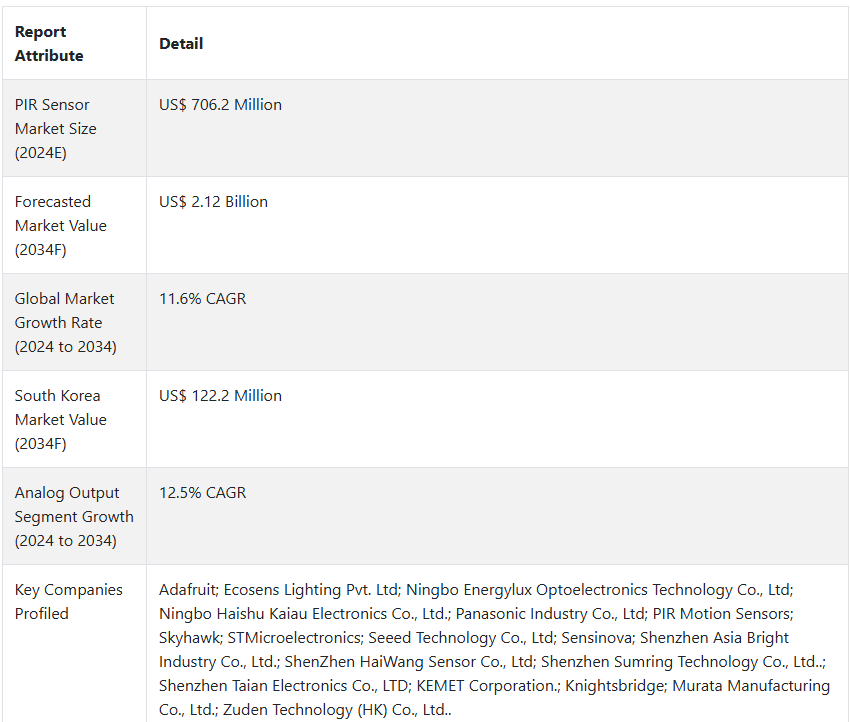 | Report Attribute | Detail |
|---|---|
| PIR Sensor Market Size (2024E) | US$ 706.2 Million |
| Forecasted Market Value (2034F) | US$ 2.12 Billion |
| Global Market Growth Rate (2024 to 2034) | 11.6% CAGR |
| South Korea Market Value (2034F) | US$ 122.2 Million |
| Analog Output Segment Growth (2024 to 2034) | 12.5% CAGR |
| Key Companies Profiled | Adafruit; Ecosens Lighting Pvt. Ltd; Ningbo Energylux Optoelectronics Technology Co., Ltd; Ningbo Haishu Kaiau Electronics Co., Ltd.; Panasonic Industry Co., Ltd; PIR Motion Sensors; Skyhawk; STMicroelectronics; Seeed Technology Co., Ltd; Sensinova; Shenzhen Asia Bright Industry Co., Ltd.; ShenZhen HaiWang Sensor Co., Ltd; Shenzhen Sumring Technology Co., Ltd..; Shenzhen Taian Electronics Co., LTD; KEMET Corporation.; Knightsbridge; Murata Manufacturing Co., Ltd.; Zuden Technology (HK) Co., Ltd.. |